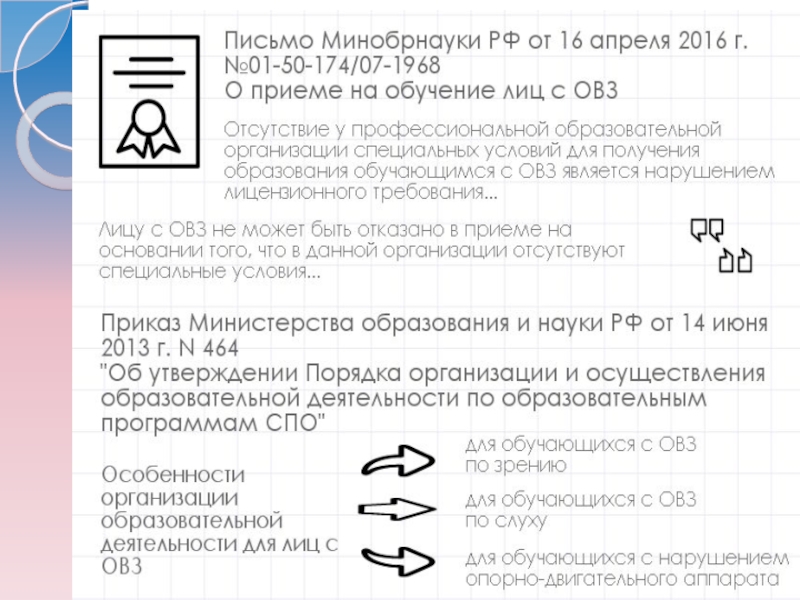 Письмо Минобрнауки РФ от 16 апреля 2016 г. №01-50-174/07-1968
О приеме на обучение лиц с ОВЗ

Отсутствие у профессиональной образовательной организации специальных условий для получения образования обучающимся с ОВЗ является нарушением лицензионного требования...

Лицу с ОВЗ не может быть отказано в приеме на основании того, что в данной организации отсутствуют специальные условия...

Приказ Министерства образования и науки РФ от 14 июня 2013 г. N 464
"Об утверждении Порядка организации и осуществления образовательной деятельности по образовательным программам СПО"

Особенности организации образовательной деятельности для лиц с ОВЗ

для обучающихся с ОВЗ по зрению

для обучающихся с ОВЗ по слуху

для обучающихся с нарушением опорно-двигательного аппарата